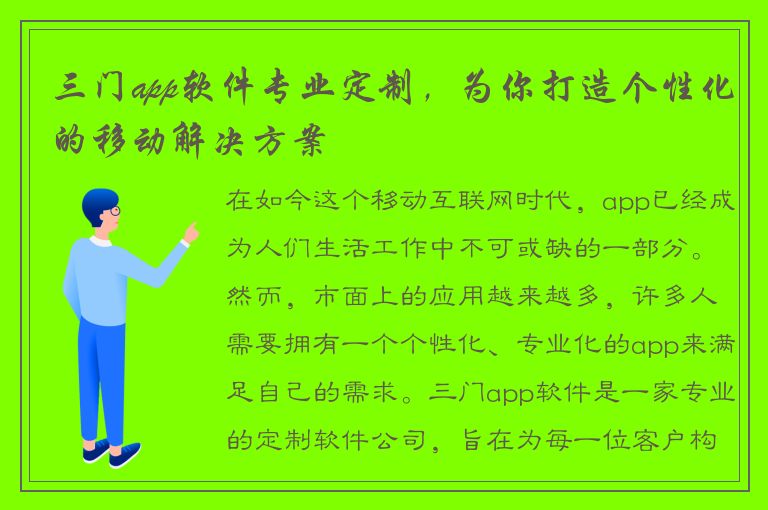 三门app软件专业定制，为你打造个性化的移动解决方案

在如今这个移动互联网时代，app已经成为人们生活工作中不可或缺的一部分。然而，市面上的应用越来越多，许多人需要拥有一个个性化、专业化的app来满足自己的需求。三门app软件是一家专业的定制软件公司，旨在为每一位客户构